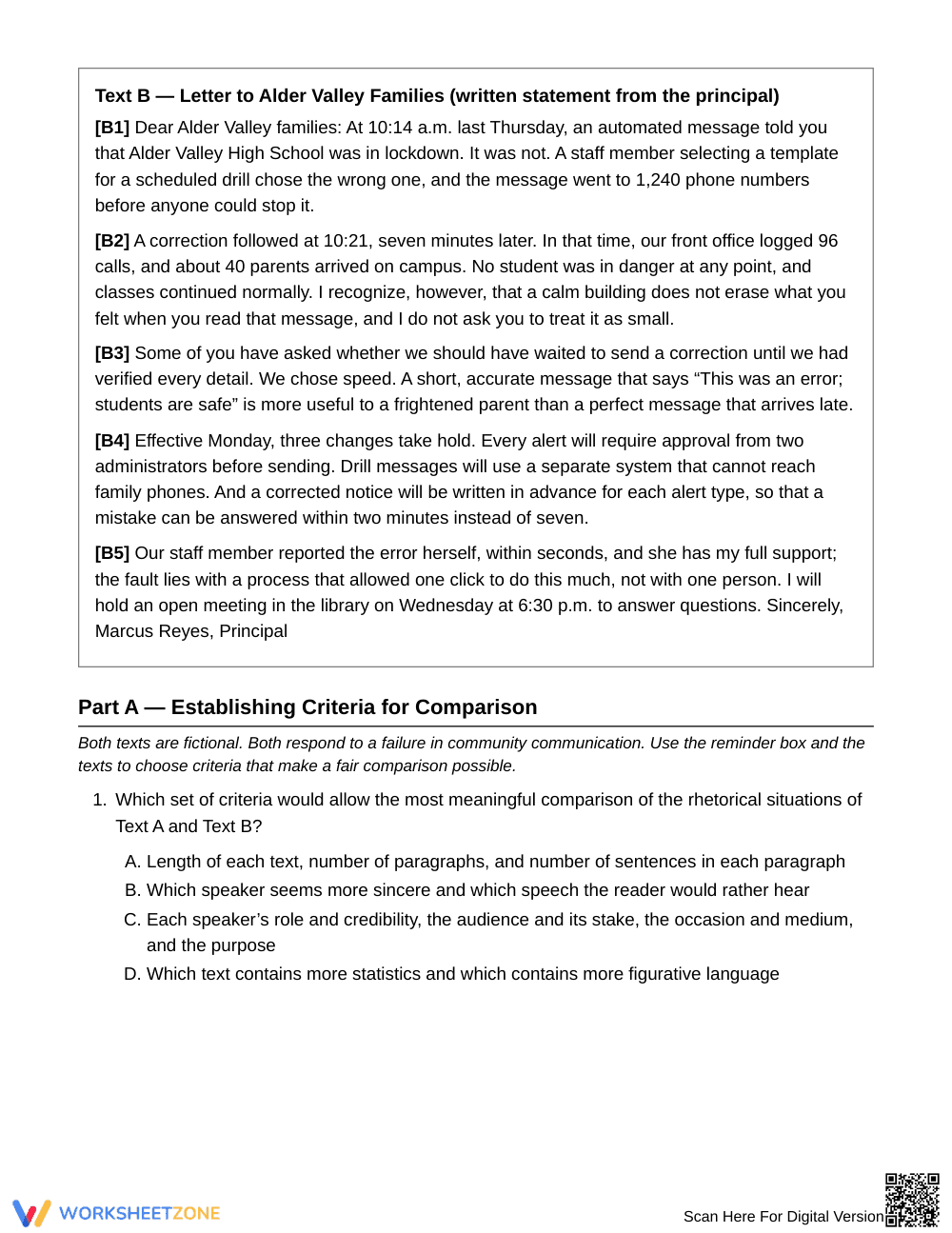 Text B — Letter to Alder Valley Families (written statement from the principal)

[B1] Dear Alder Valley families: At 10:14 a.m. last Thursday, an automated message told you that Alder Valley High School was in lockdown. It was not. A staff member selecting a template for a scheduled drill chose the wrong one, and the message went to 1,240 phone numbers before anyone could stop it.

[B2] A correction followed at 10:21, seven minutes later. In that time, our front office logged 96 calls, and about 40 parents arrived on campus. No student was in danger at any point, and classes continued normally. I recognize, however, that a calm building does not erase what you felt when you read that message, and I do not ask you to treat it as small.

[B3] Some of you have asked whether we should have waited to send a correction until we had verified every detail. We chose speed. A short, accurate message that says "This was an error; students are safe" is more useful to a frightened parent than a perfect message that arrives late.

[B4] Effective Monday, three changes take hold. Every alert will require approval from two administrators before sending. Drill messages will use a separate system that cannot reach family phones. And a corrected notice will be written in advance for each alert type, so that a mistake can be answered within two minutes instead of seven.

[B5] Our staff member reported the error herself, within seconds, and she has my full support; the fault lies with a process that allowed one click to do this much, not with one person. I will hold an open meeting in the library on Wednesday at 6:30 p.m. to answer questions. Sincerely, Marcus Reyes, Principal

Part A — Establishing Criteria for Comparison

Both texts are fictional. Both respond to a failure in community communication. Use the reminder box and the texts to choose criteria that make a fair comparison possible.

1. Which set of criteria would allow the most meaningful comparison of the rhetorical situations of Text A and Text B?

A. Length of each text, number of paragraphs, and number of sentences in each paragraph
B. Which speaker seems more sincere and which speech the reader would rather hear
C. Each speaker's role and credibility, the audience and its stake, the occasion and medium, and the purpose
D. Which text contains more statistics and which contains more figurative language

WORKSHEETZONE

Scan Here For Digital Version